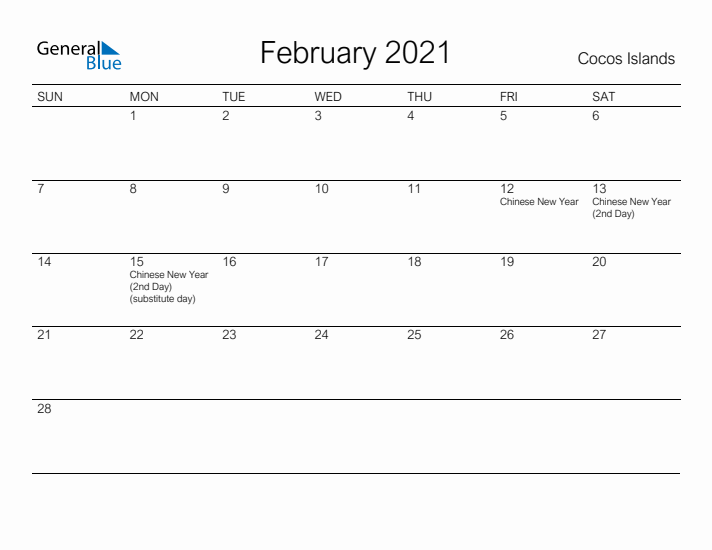 General Blue

February 2021

Cocos Islands

| SUN | MON | TUE | WED | THU | FRI | SAT |
|---|---|---|---|---|---|---|
| | 1 | 2 | 3 | 4 | 5 | 6 |
| 7 | 8 | 9 | 10 | 11 | 12 Chinese New Year | 13 Chinese New Year (2nd Day) |
| 14 | 15 Chinese New Year (2nd Day) (substitute day) | 16 | 17 | 18 | 19 | 20 |
| 21 | 22 | 23 | 24 | 25 | 26 | 27 |
| 28 | | | | | | |